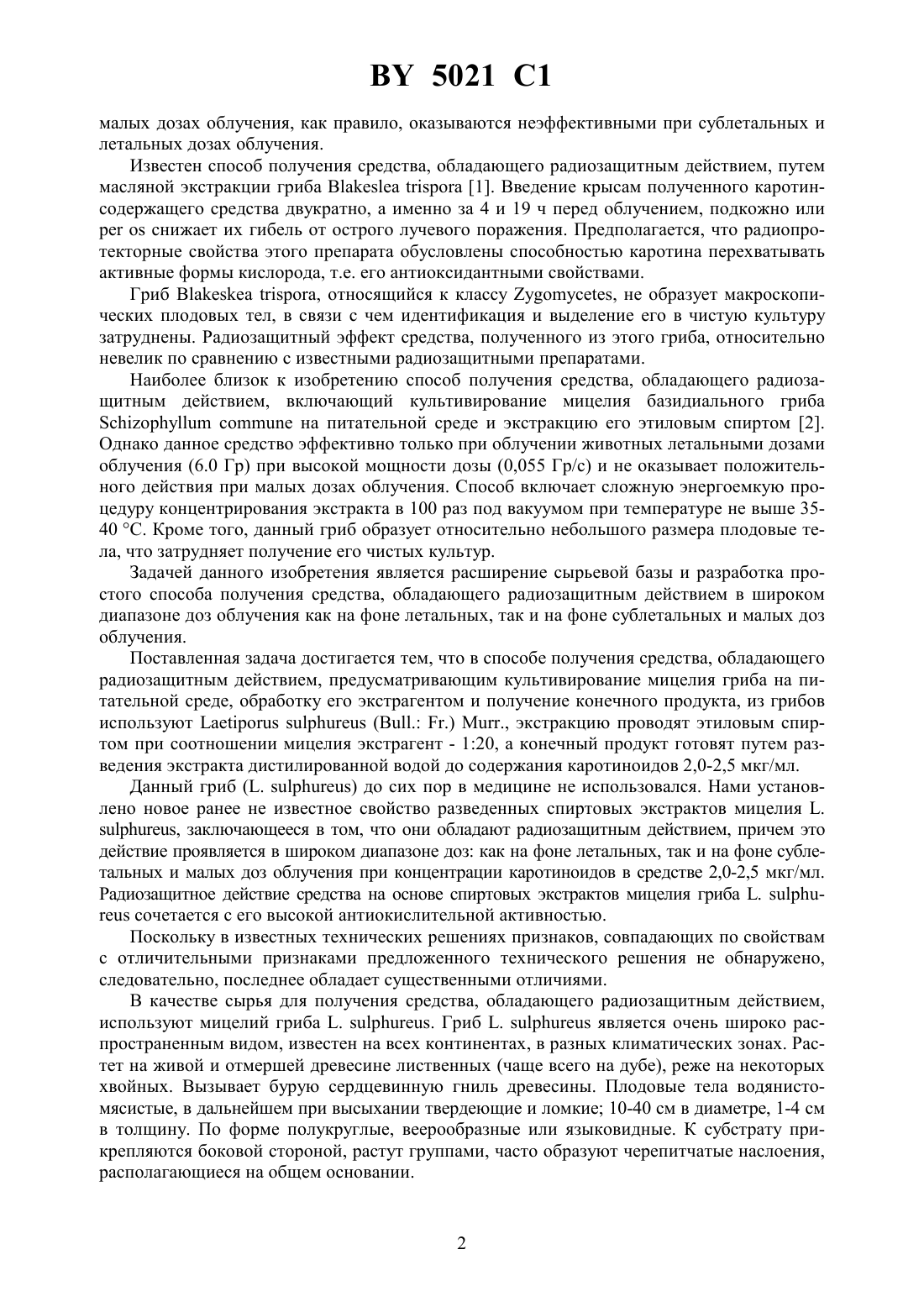 BY 5021 C1

малых дозах облучения, как правило, оказываются неэффективными при сублетальных и летальных дозах облучения.

Известен способ получения средства, обладающего радиозащитным действием, путем масляной экстракции гриба Blakeslea trispora [1]. Введение крысам полученного каротинсодержащего средства двукратно, а именно за 4 и 19 ч перед облучением, подкожно или per os снижает их гибель от острого лучевого поражения. Предполагается, что радиопротекторные свойства этого препарата обусловлены способностью каротина перехватывать активные формы кислорода, т.е. его антиоксидантными свойствами.

Гриб Blakeskea trispora, относящийся к классу Zygomycetes, не образует макроскопических плодовых тел, в связи с чем идентификация и выделение его в чистую культуру затруднены. Радиозащитный эффект средства, полученного из этого гриба, относительно невелик по сравнению с известными радиозащитными препаратами.

Наиболее близок к изобретению способ получения средства, обладающего радиозащитным действием, включающий культивирование мицелия базидиального гриба Schizophyllum commune на питательной среде и экстракцию его этиловым спиртом [2]. Однако данное средство эффективно только при облучении животных летальными дозами облучения (6.0 Гр) при высокой мощности дозы (0,055 Гр/с) и не оказывает положительного действия при малых дозах облучения. Способ включает сложную энергоемкую процедуру концентрирования экстракта в 100 раз под вакуумом при температуре не выше 35-40 °С. Кроме того, данный гриб образует относительно небольшого размера плодовые тела, что затрудняет получение его чистых культур.

Задачей данного изобретения является расширение сырьевой базы и разработка простого способа получения средства, обладающего радиозащитным действием в широком диапазоне доз облучения как на фоне летальных, так и на фоне сублетальных и малых доз облучения.

Поставленная задача достигается тем, что в способе получения средства, обладающего радиозащитным действием, предусматривающим культивирование мицелия гриба на питательной среде, обработку его экстрагентом и получение конечного продукта, из грибов используют Laetiporus sulphureus (Bull.: Fr.) Murr., экстракцию проводят этиловым спиртом при соотношении мицелия экстрагент - 1:20, а конечный продукт готовят путем разведения экстракта дистилированной водой до содержания каротиноидов 2,0-2,5 мкг/мл.

Данный гриб (L. sulphureus) до сих пор в медицине не использовался. Нами установлено новое ранее не известное свойство разведенных спиртовых экстрактов мицелия L. sulphureus, заключающееся в том, что они обладают радиозащитным действием, причем это действие проявляется в широком диапазоне доз: как на фоне летальных, так и на фоне сублетальных и малых доз облучения при концентрации каротиноидов в средстве 2,0-2,5 мкг/мл. Радиозащитное действие средства на основе спиртовых экстрактов мицелия гриба L. sulphureus сочетается с его высокой антиокислительной активностью.

Поскольку в известных технических решениях признаков, совпадающих по свойствам с отличительными признаками предложенного технического решения не обнаружено, следовательно, последнее обладает существенными отличиями.

В качестве сырья для получения средства, обладающего радиозащитным действием, используют мицелий гриба L. sulphureus. Гриб L. sulphureus является очень широко распространенным видом, известен на всех континентах, в разных климатических зонах. Растет на живой и отмершей древесине лиственных (чаще всего на дубе), реже на некоторых хвойных. Вызывает бурую сердцевинную гниль древесины. Плодовые тела водянисто-мясистые, в дальнейшем при высыхании твердеющие и ломкие; 10-40 см в диаметре, 1-4 см в толщину. По форме полукруглые, веерообразные или языковидные. К субстрату прикрепляются боковой стороной, растут группами, часто образуют черепитчатые наслоения, располагающиеся на общем основании.

2